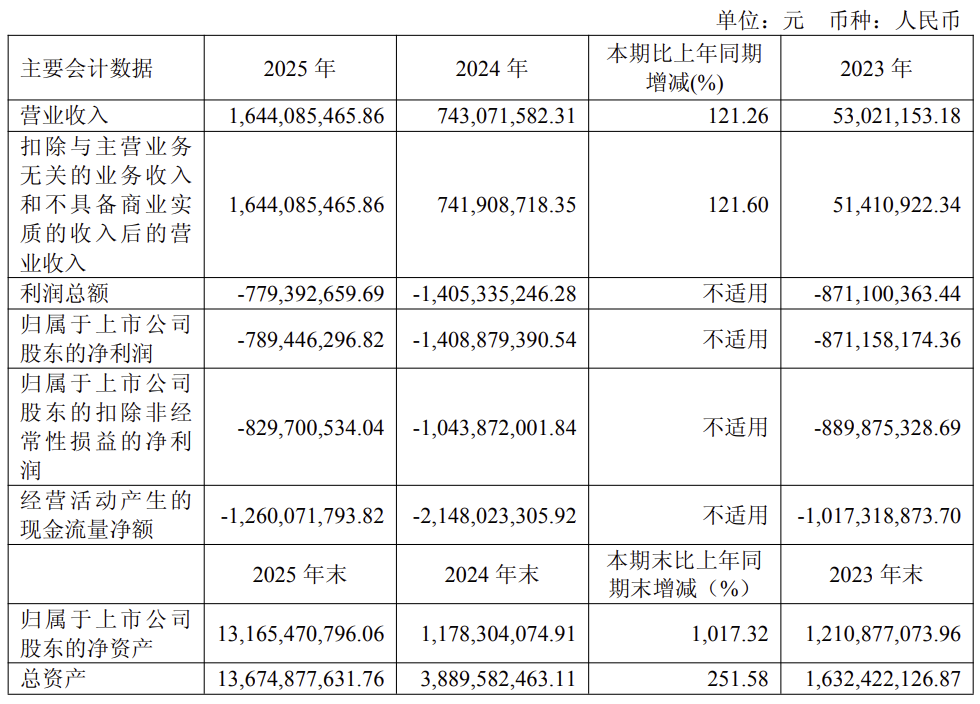 单位：元　币种：人民币

| 主要会计数据 | 2025 年 | 2024 年 | 本期比上年同期增减(%) | 2023 年 |
|---|---|---|---|---|
| 营业收入 | 1,644,085,465.86 | 743,071,582.31 | 121.26 | 53,021,153.18 |
| 扣除与主营业务无关的业务收入和不具备商业实质的收入后的营业收入 | 1,644,085,465.86 | 741,908,718.35 | 121.60 | 51,410,922.34 |
| 利润总额 | -779,392,659.69 | -1,405,335,246.28 | 不适用 | -871,100,363.44 |
| 归属于上市公司股东的净利润 | -789,446,296.82 | -1,408,879,390.54 | 不适用 | -871,158,174.36 |
| 归属于上市公司股东的扣除非经常性损益的净利润 | -829,700,534.04 | -1,043,872,001.84 | 不适用 | -889,875,328.69 |
| 经营活动产生的现金流量净额 | -1,260,071,793.82 | -2,148,023,305.92 | 不适用 | -1,017,318,873.70 |
|  | 2025 年末 | 2024 年末 | 本期末比上年同期末增减（%） | 2023 年末 |
| 归属于上市公司股东的净资产 | 13,165,470,796.06 | 1,178,304,074.91 | 1,017.32 | 1,210,877,073.96 |
| 总资产 | 13,674,877,631.76 | 3,889,582,463.11 | 251.58 | 1,632,422,126.87 |